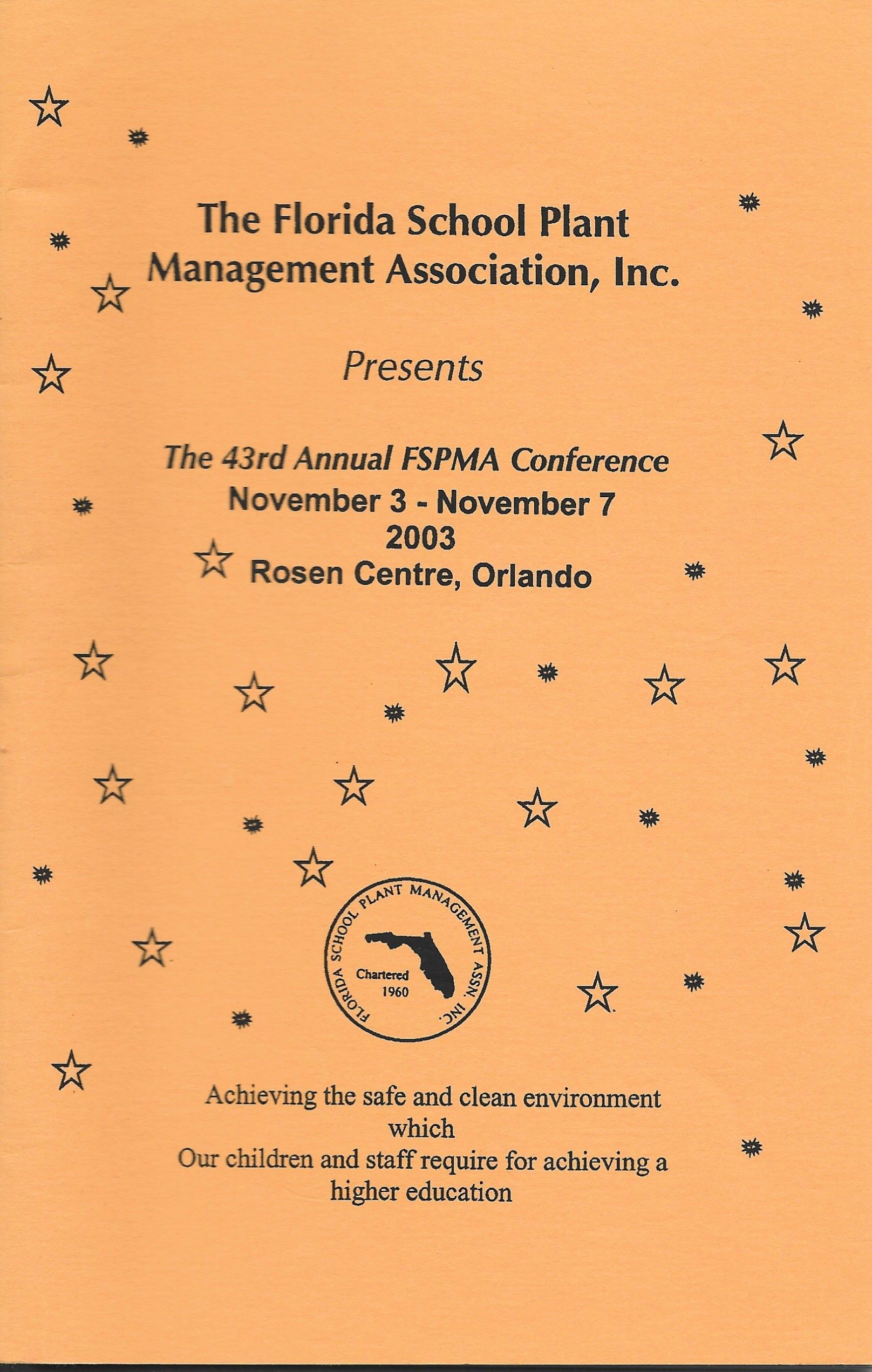 The Florida School Plant Management Association, Inc.

Presents

The 43rd Annual FSPMA Conference
November 3 - November 7
2003
Rosen Centre, Orlando

FLORIDA SCHOOL PLANT MANAGEMENT ASSN. INC.
Chartered
1960

Achieving the safe and clean environment which Our children and staff require for achieving a higher education